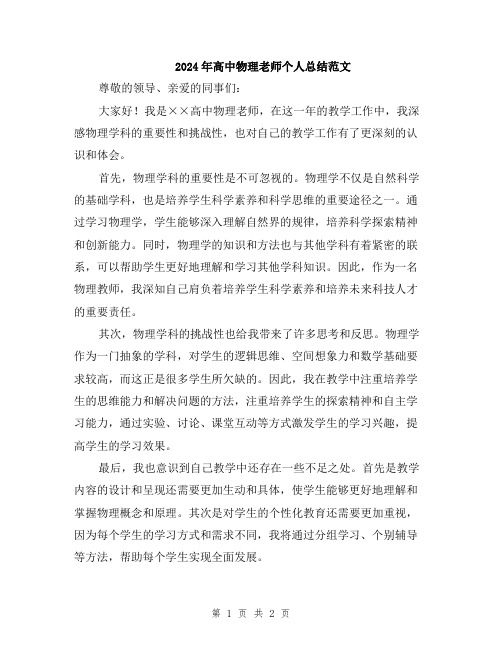 2024年高中物理老师个人总结范文

尊敬的领导、亲爱的同事们：

大家好！我是××高中物理老师，在这一年的教学工作中，我深感物理学科的重要性和挑战性，也对自己的教学工作有了更深刻的认识和体会。

首先，物理学科的重要性是不可忽视的。物理学不仅是自然科学的基础学科，也是培养学生科学素养和科学思维的重要途径之一。通过学习物理学，学生能够深入理解自然界的规律，培养科学探索精神和创新能力。同时，物理学的知识和方法也与其他学科有着紧密的联系，可以帮助学生更好地理解和学习其他学科知识。因此，作为一名物理教师，我深知自己肩负着培养学生科学素养和培养未来科技人才的重要责任。

其次，物理学科的挑战性也给我带来了许多思考和反思。物理学作为一门抽象的学科，对学生的逻辑思维、空间想象力和数学基础要求较高，而这正是很多学生所欠缺的。因此，我在教学中注重培养学生的思维能力和解决问题的方法，注重培养学生的探索精神和自主学习能力，通过实验、讨论、课堂互动等方式激发学生的学习兴趣，提高学生的学习效果。

最后，我也意识到自己教学中还存在一些不足之处。首先是教学内容的设计和呈现还需要更加生动和具体，使学生能够更好地理解和掌握物理概念和原理。其次是对学生的个性化教育还需要更加重视，因为每个学生的学习方式和需求不同，我将通过分组学习、个别辅导等方法，帮助每个学生实现全面发展。

第 1 页 共 2 页